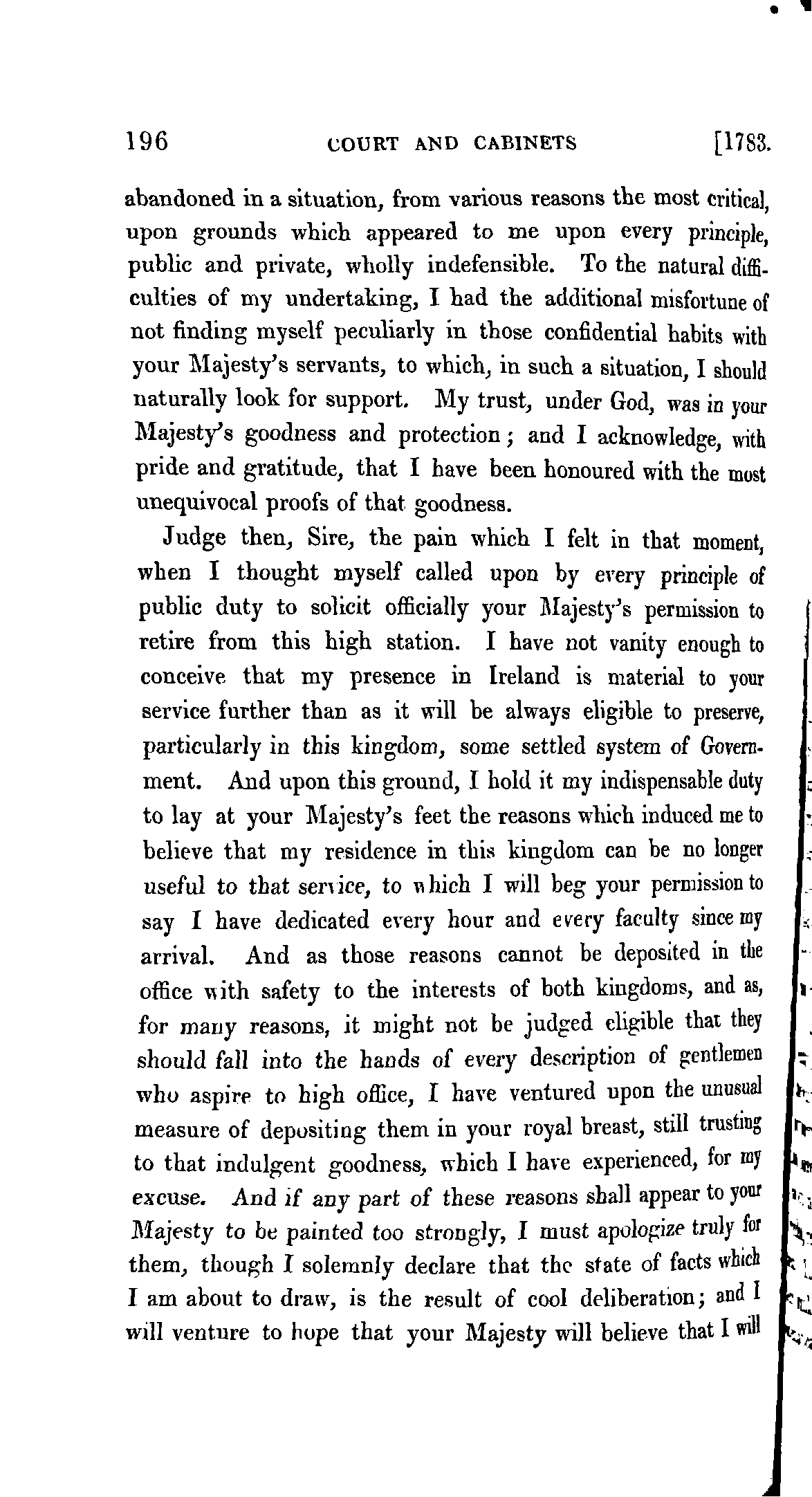 196 COURT AND CABINETS [1783.

abandoned in a situation, from various reasons the most critical, upon grounds which appeared to me upon every principle, public and private, wholly indefensible. To the natural difficulties of my undertaking, I had the additional misfortune of not finding myself peculiarly in those confidential habits with your Majesty's servants, to which, in such a situation, I should naturally look for support. My trust, under God, was in your Majesty's goodness and protection; and I acknowledge, with pride and gratitude, that I have been honoured with the most unequivocal proofs of that goodness.

Judge then, Sire, the pain which I felt in that moment, when I thought myself called upon by every principle of public duty to solicit officially your Majesty's permission to retire from this high station. I have not vanity enough to conceive that my presence in Ireland is material to your service further than as it will be always eligible to preserve, particularly in this kingdom, some settled system of Government. And upon this ground, I hold it my indispensable duty to lay at your Majesty's feet the reasons which induced me to believe that my residence in this kingdom can be no longer useful to that service, to which I will beg your permission to say I have dedicated every hour and every faculty since my arrival. And as those reasons cannot be deposited in the office with safety to the interests of both kingdoms, and as, for many reasons, it might not be judged eligible that they should fall into the hands of every description of gentlemen who aspire to high office, I have ventured upon the unusual measure of depositing them in your royal breast, still trusting to that indulgent goodness, which I have experienced, for my excuse. And if any part of these reasons shall appear to your Majesty to be painted too strongly, I must apologize truly for them, though I solemnly declare that the state of facts which I am about to draw, is the result of cool deliberation; and I will venture to hope that your Majesty will believe that I will